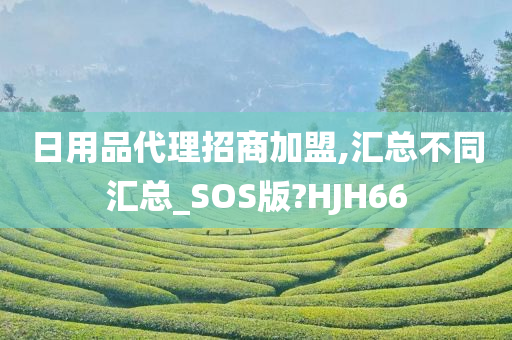 日用品代理招商加盟,汇总不同汇总_SOS版?HJH66